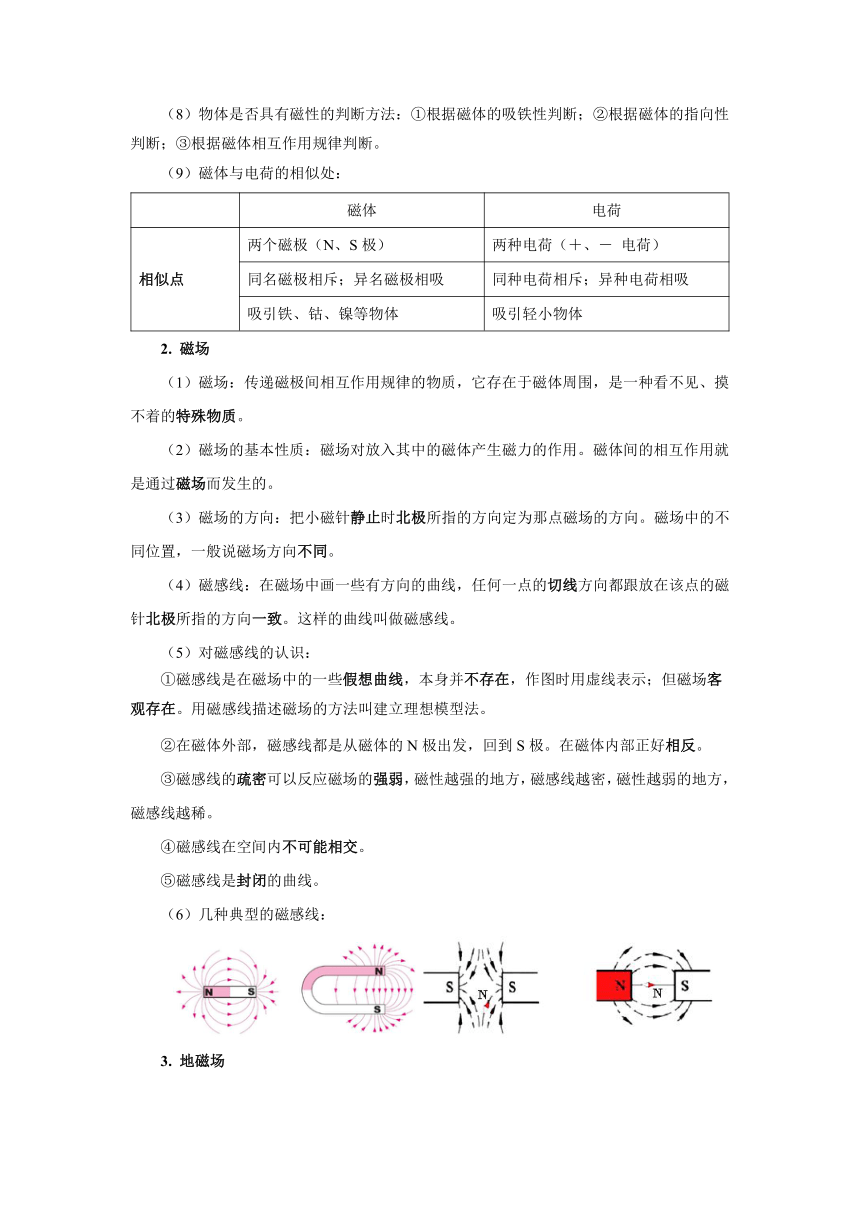 （8）物体是否具有磁性的判断方法：①根据磁体的吸铁性判断；②根据磁体的指向性判断；③根据磁体相互作用规律判断。

（9）磁体与电荷的相似处：

| | 磁体 | 电荷 |
|---|---|---|
| 相似点 | 两个磁极（N、S 极） | 两种电荷（+、－ 电荷） |
| | 同名磁极相斥；异名磁极相吸 | 同种电荷相斥；异种电荷相吸 |
| | 吸引铁、钴、镍等物体 | 吸引轻小物体 |

2. 磁场

（1）磁场：传递磁极间相互作用规律的物质，它存在于磁体周围，是一种看不见、摸不着的特殊物质。

（2）磁场的基本性质：磁场对放入其中的磁体产生磁力的作用。磁体间的相互作用就是通过磁场而发生的。

（3）磁场的方向：把小磁针静止时北极所指的方向定为那点磁场的方向。磁场中的不同位置，一般说磁场方向不同。

（4）磁感线：在磁场中画一些有方向的曲线，任何一点的切线方向都跟放在该点的磁针北极所指的方向一致。这样的曲线叫做磁感线。

（5）对磁感线的认识：

①磁感线是在磁场中的一些假想曲线，本身并不存在，作图时用虚线表示；但磁场客观存在。用磁感线描述磁场的方法叫建立理想模型法。

②在磁体外部，磁感线都是从磁体的 N 极出发，回到 S 极。在磁体内部正好相反。

③磁感线的疏密可以反应磁场的强弱，磁性越强的地方，磁感线越密，磁性越弱的地方，磁感线越稀。

④磁感线在空间内不可能相交。

⑤磁感线是封闭的曲线。

（6）几种典型的磁感线：

N S N S S N S N N S

3. 地磁场